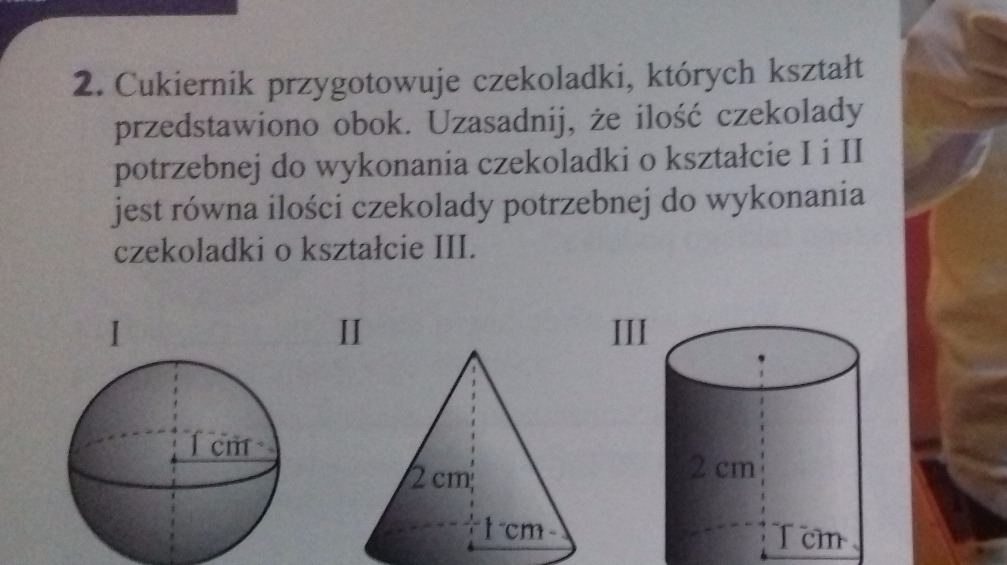 2. Cukiernik przygotowuje czekoladki, których kształt przedstawiono obok. Uzasadnij, że ilość czekolady potrzebnej do wykonania czekoladki o kształcie I i II jest równa ilości czekolady potrzebnej do wykonania czekoladki o kształcie III.

I

1 cm

II

2 cm

1 cm

III

2 cm

1 cm